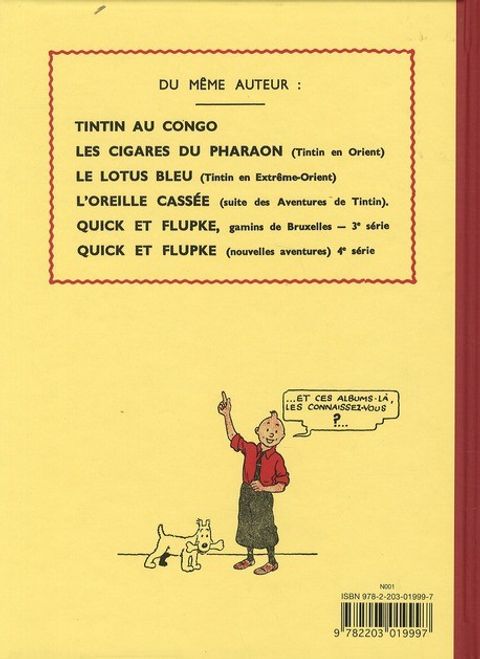 DU MÊME AUTEUR :

TINTIN AU CONGO

LES CIGARES DU PHARAON (Tintin en Orient)

LE LOTUS BLEU (Tintin en Extrême-Orient)

L'OREILLE CASSÉE (suite des Aventures de Tintin).

QUICK ET FLUPKE, gamins de Bruxelles — 3e série

QUICK ET FLUPKE (nouvelles aventures) 4e série

...ET CES ALBUMS-LÀ, LES CONNAISSEZ-VOUS ?...

N001

ISBN 978-2-203-01999-7

9 782203 019997